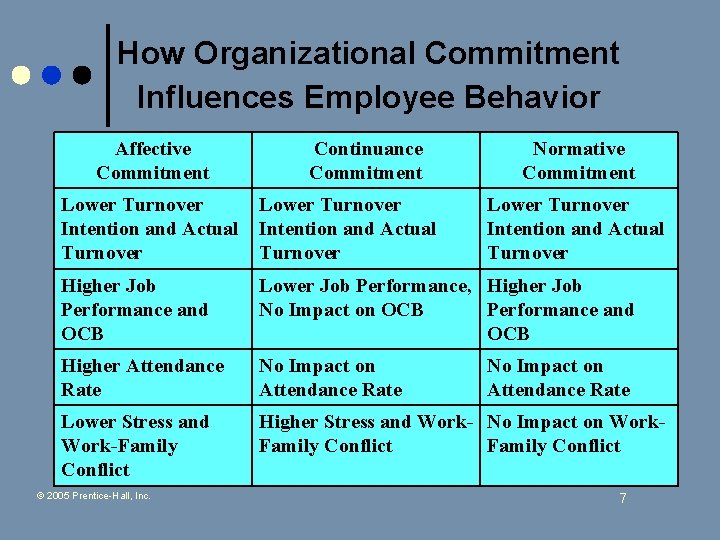 How Organizational Commitment Influences Employee Behavior

| Affective Commitment | Continuance Commitment | Normative Commitment |
|---|---|---|
| Lower Turnover Intention and Actual Turnover | Lower Turnover Intention and Actual Turnover | Lower Turnover Intention and Actual Turnover |
| Higher Job Performance and OCB | Lower Job Performance, No Impact on OCB | Higher Job Performance and OCB |
| Higher Attendance Rate | No Impact on Attendance Rate | No Impact on Attendance Rate |
| Lower Stress and Work-Family Conflict | Higher Stress and Work-Family Conflict | No Impact on Work-Family Conflict |

© 2005 Prentice-Hall, Inc.

7